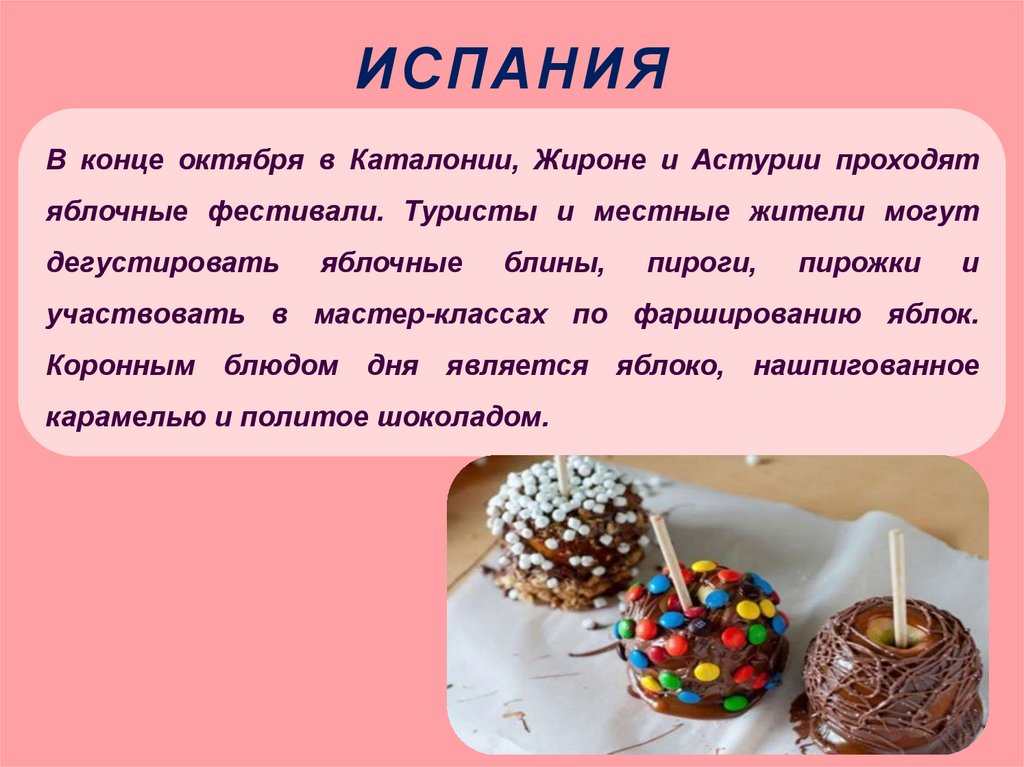 ИСПАНИЯ

В конце октября в Каталонии, Жироне и Астурии проходят яблочные фестивали. Туристы и местные жители могут дегустировать яблочные блины, пироги, пирожки и участвовать в мастер-классах по фаршированию яблок. Коронным блюдом дня является яблоко, нашпигованное карамелью и политое шоколадом.